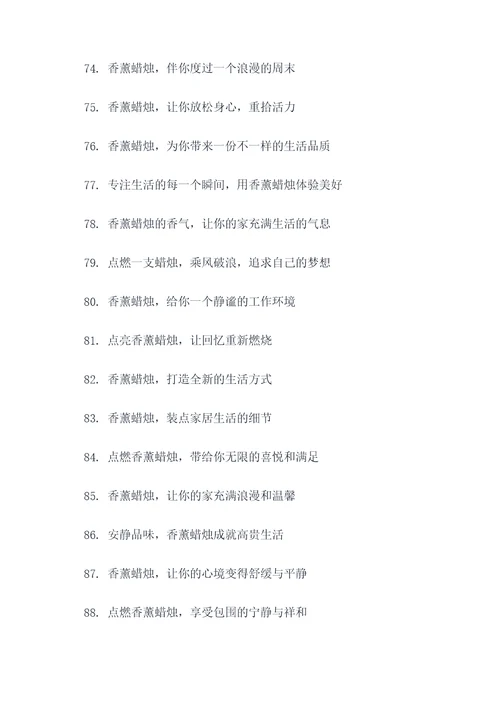 74. 香薰蜡烛，伴你度过一个浪漫的周末

75. 香薰蜡烛，让你放松身心，重拾活力

76. 香薰蜡烛，为你带来一份不一样的生活品质

77. 专注生活的每一个瞬间，用香薰蜡烛体验美好

78. 香薰蜡烛的香气，让你的家充满生活的气息

79. 点燃一支蜡烛，乘风破浪，追求自己的梦想

80. 香薰蜡烛，给你一个静谧的工作环境

81. 点亮香薰蜡烛，让回忆重新燃烧

82. 香薰蜡烛，打造全新的生活方式

83. 香薰蜡烛，装点家居生活的细节

84. 点燃香薰蜡烛，带给你无限的喜悦和满足

85. 香薰蜡烛，让你的家充满浪漫和温馨

86. 安静品味，香薰蜡烛成就高贵生活

87. 香薰蜡烛，让你的心境变得舒缓与平静

88. 点燃香薰蜡烛，享受包围的宁静与祥和